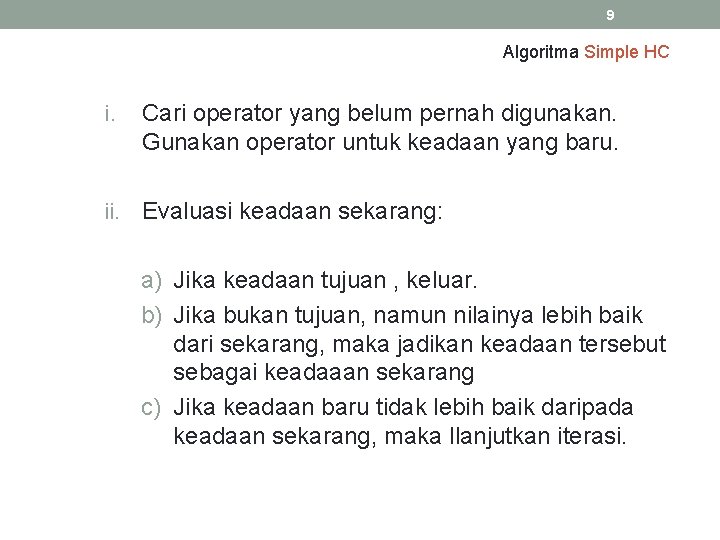 9

Algoritma Simple HC

i. Cari operator yang belum pernah digunakan. Gunakan operator untuk keadaan yang baru.

ii. Evaluasi keadaan sekarang:

a) Jika keadaan tujuan , keluar.
b) Jika bukan tujuan, namun nilainya lebih baik dari sekarang, maka jadikan keadaan tersebut sebagai keadaaan sekarang
c) Jika keadaan baru tidak lebih baik daripada keadaan sekarang, maka llanjutkan iterasi.